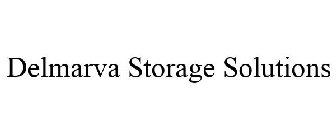 Delmarva Storage Solutions